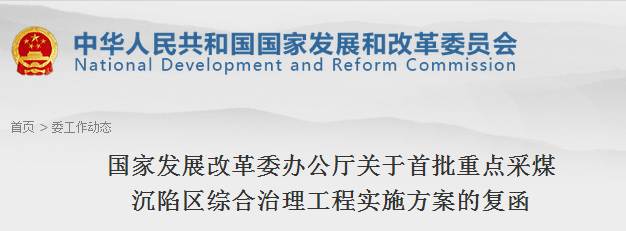 中华人民共和国国家发展和改革委员会
National Development and Reform Commission

首页 > 委工作动态

国家发展改革委办公厅关于首批重点采煤沉陷区综合治理工程实施方案的复函